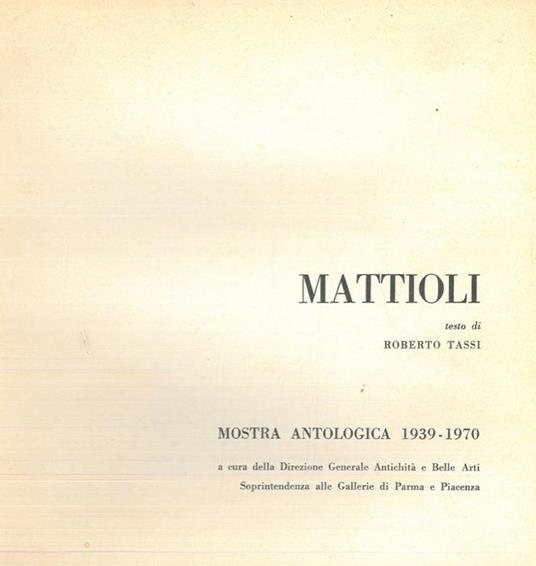 MATTIOLI

testo di
ROBERTO TASSI

MOSTRA ANTOLOGICA 1939-1970

a cura della Direzione Generale Antichità e Belle Arti
Soprintendenza alle Gallerie di Parma e Piacenza